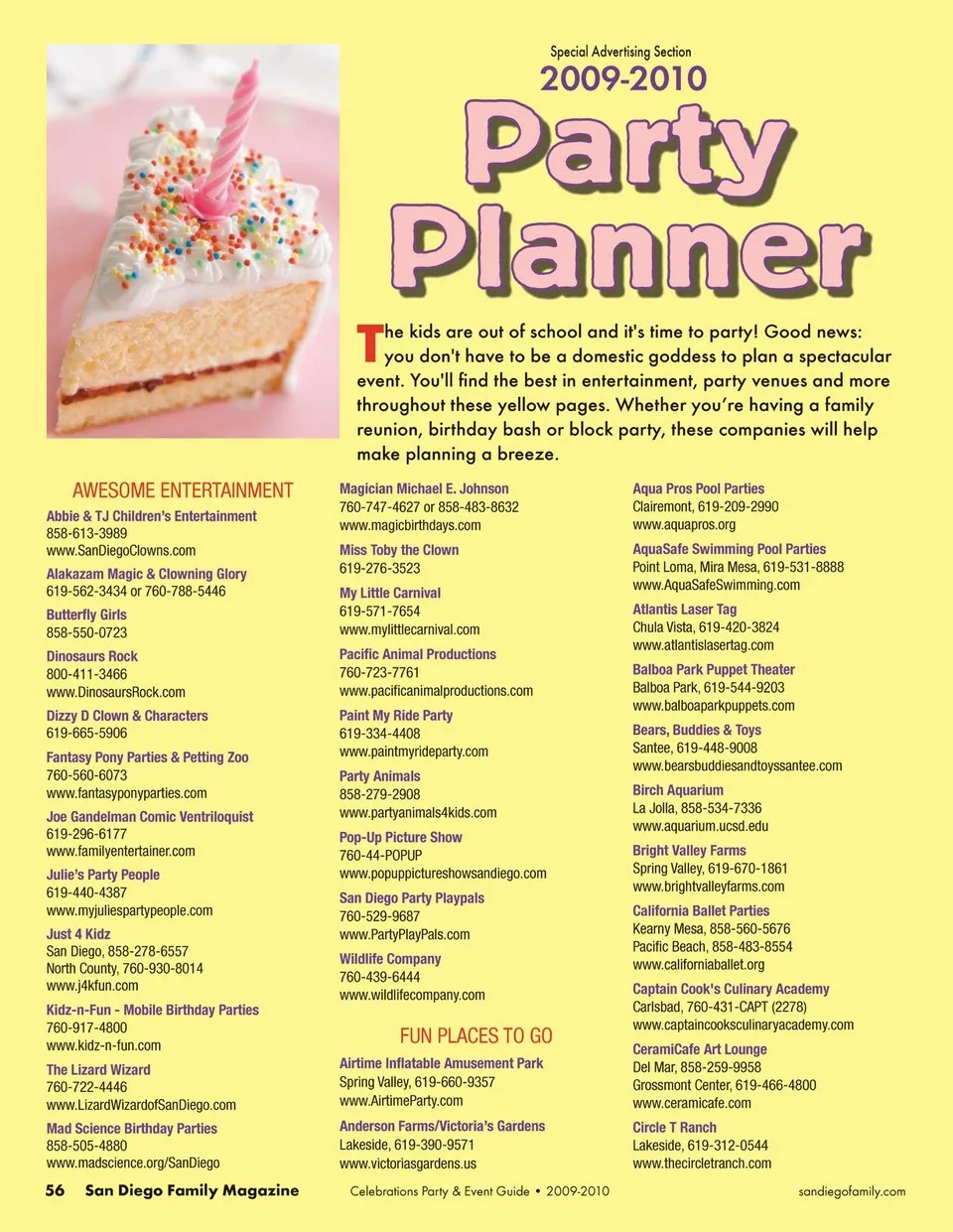 Special Advertising Section

2009-2010

Party Planner

The kids are out of school and it's time to party! Good news: you don't have to be a domestic goddess to plan a spectacular event. You'll find the best in entertainment, party venues and more throughout these yellow pages. Whether you're having a family reunion, birthday bash or block party, these companies will help make planning a breeze.

AWESOME ENTERTAINMENT

Abbie & TJ Children's Entertainment
858-613-3989
www.SanDiegoClowns.com

Alakazam Magic & Clowning Glory
619-562-3434 or 760-788-5446

Butterfly Girls
858-550-0723

Dinosaurs Rock
800-411-3466
www.DinosaursRock.com

Dizzy D Clown & Characters
619-665-5906

Fantasy Pony Parties & Petting Zoo
760-560-6073
www.fantasyponyparties.com

Joe Gandelman Comic Ventriloquist
619-296-6177
www.familyentertainer.com

Julie's Party People
619-440-4387
www.myjuliespartypeople.com

Just 4 Kidz
San Diego, 858-278-6557
North County, 760-930-8014
www.j4kfun.com

Kidz-n-Fun - Mobile Birthday Parties
760-917-4800
www.kidz-n-fun.com

The Lizard Wizard
760-722-4446
www.LizardWizardofSanDiego.com

Mad Science Birthday Parties
858-505-4880
www.madscience.org/SanDiego

Magician Michael E. Johnson
760-747-4627 or 858-483-8632
www.magicbirthdays.com

Miss Toby the Clown
619-276-3523

My Little Carnival
619-571-7654
www.mylittlecarnival.com

Pacific Animal Productions
760-723-7761
www.pacificanimalproductions.com

Paint My Ride Party
619-334-4408
www.paintmyrideparty.com

Party Animals
858-279-2908
www.partyanimals4kids.com

Pop-Up Picture Show
760-44-POPUP
www.popuppictureshowsandiego.com

San Diego Party Playpals
760-529-9687
www.PartyPlayPals.com

Wildlife Company
760-439-6444
www.wildlifecompany.com

FUN PLACES TO GO

Airtime Inflatable Amusement Park
Spring Valley, 619-660-9357
www.AirtimeParty.com

Anderson Farms/Victoria's Gardens
Lakeside, 619-390-9571
www.victoriasgardens.us

Aqua Pros Pool Parties
Clairemont, 619-209-2990
www.aquapros.org

AquaSafe Swimming Pool Parties
Point Loma, Mira Mesa, 619-531-8888
www.AquaSafeSwimming.com

Atlantis Laser Tag
Chula Vista, 619-420-3824
www.atlantislasertag.com

Balboa Park Puppet Theater
Balboa Park, 619-544-9203
www.balboaparkpuppets.com

Bears, Buddies & Toys
Santee, 619-448-9008
www.bearsbuddiesandtoyssantee.com

Birch Aquarium
La Jolla, 858-534-7336
www.aquarium.ucsd.edu

Bright Valley Farms
Spring Valley, 619-670-1861
www.brightvalleyfarms.com

California Ballet Parties
Kearny Mesa, 858-560-5676
Pacific Beach, 858-483-8554
www.californiaballet.org

Captain Cook's Culinary Academy
Carlsbad, 760-431-CAPT (2278)
www.captaincooksculinaryacademy.com

CeramiCafe Art Lounge
Del Mar, 858-259-9958
Grossmont Center, 619-466-4800
www.ceramicafe.com

Circle T Ranch
Lakeside, 619-312-0544
www.thecircletranch.com

56 San Diego Family Magazine

Celebrations Party & Event Guide • 2009-2010

sandiegofamily.com